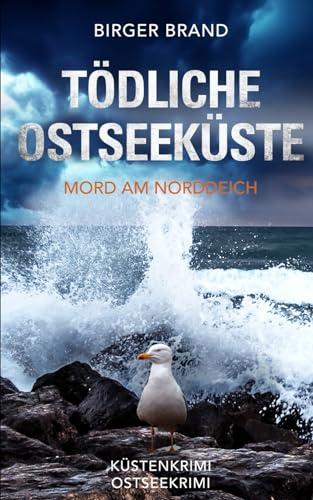 BIRGER BRAND

TÖDLICHE OSTSEEKÜSTE

MORD AM NORDDEICH

KÜSTENKRIMI
OSTSEEKRIMI